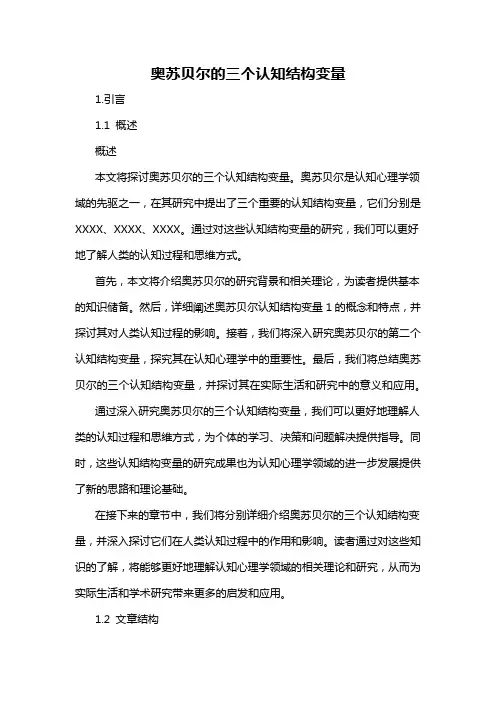 奥苏贝尔的三个认知结构变量

1.引言

1.1 概述

概述

本文将探讨奥苏贝尔的三个认知结构变量。奥苏贝尔是认知心理学领域的先驱之一，在其研究中提出了三个重要的认知结构变量，它们分别是XXXX、XXXX、XXXX。通过对这些认知结构变量的研究，我们可以更好地了解人类的认知过程和思维方式。

首先，本文将介绍奥苏贝尔的研究背景和相关理论，为读者提供基本的知识储备。然后，详细阐述奥苏贝尔认知结构变量 1 的概念和特点，并探讨其对人类认知过程的影响。接着，我们将深入研究奥苏贝尔的第二个认知结构变量，探究其在认知心理学中的重要性。最后，我们将总结奥苏贝尔的三个认知结构变量，并探讨其在实际生活和研究中的意义和应用。

通过深入研究奥苏贝尔的三个认知结构变量，我们可以更好地理解人类的认知过程和思维方式，为个体的学习、决策和问题解决提供指导。同时，这些认知结构变量的研究成果也为认知心理学领域的进一步发展提供了新的思路和理论基础。

在接下来的章节中，我们将分别详细介绍奥苏贝尔的三个认知结构变量，并深入探讨它们在人类认知过程中的作用和影响。读者通过对这些知识的了解，将能够更好地理解认知心理学领域的相关理论和研究，从而为实际生活和学术研究带来更多的启发和应用。

1.2 文章结构